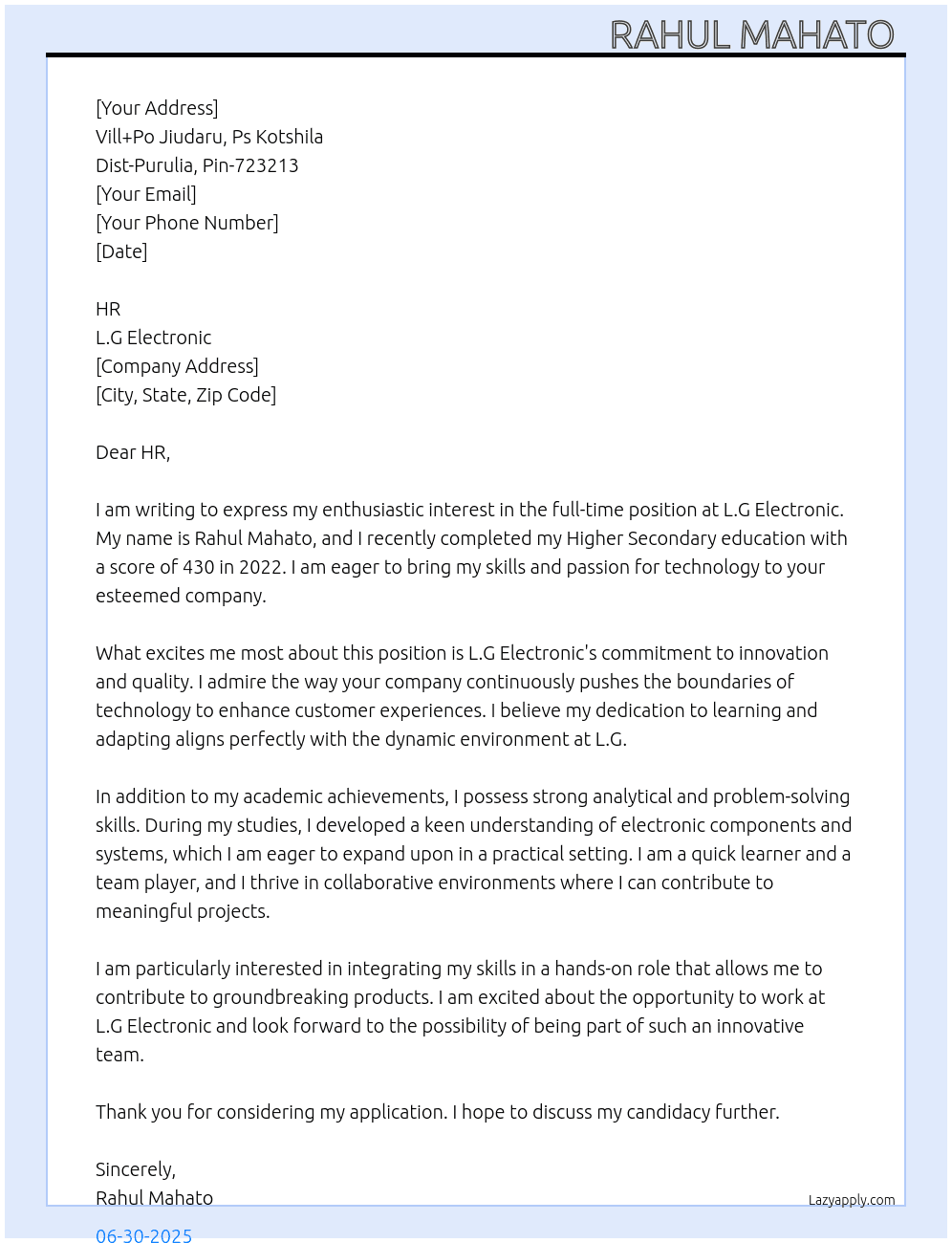 RAHUL MAHATO

[Your Address]
Vill+Po Jiudaru, Ps Kotshila
Dist-Purulia, Pin-723213
[Your Email]
[Your Phone Number]
[Date]

HR
L.G Electronic
[Company Address]
[City, State, Zip Code]

Dear HR,

I am writing to express my enthusiastic interest in the full-time position at L.G Electronic. My name is Rahul Mahato, and I recently completed my Higher Secondary education with a score of 430 in 2022. I am eager to bring my skills and passion for technology to your esteemed company.

What excites me most about this position is L.G Electronic's commitment to innovation and quality. I admire the way your company continuously pushes the boundaries of technology to enhance customer experiences. I believe my dedication to learning and adapting aligns perfectly with the dynamic environment at L.G.

In addition to my academic achievements, I possess strong analytical and problem-solving skills. During my studies, I developed a keen understanding of electronic components and systems, which I am eager to expand upon in a practical setting. I am a quick learner and a team player, and I thrive in collaborative environments where I can contribute to meaningful projects.

I am particularly interested in integrating my skills in a hands-on role that allows me to contribute to groundbreaking products. I am excited about the opportunity to work at L.G Electronic and look forward to the possibility of being part of such an innovative team.

Thank you for considering my application. I hope to discuss my candidacy further.

Sincerely,
Rahul Mahato

Lazyapply.com

06-30-2025